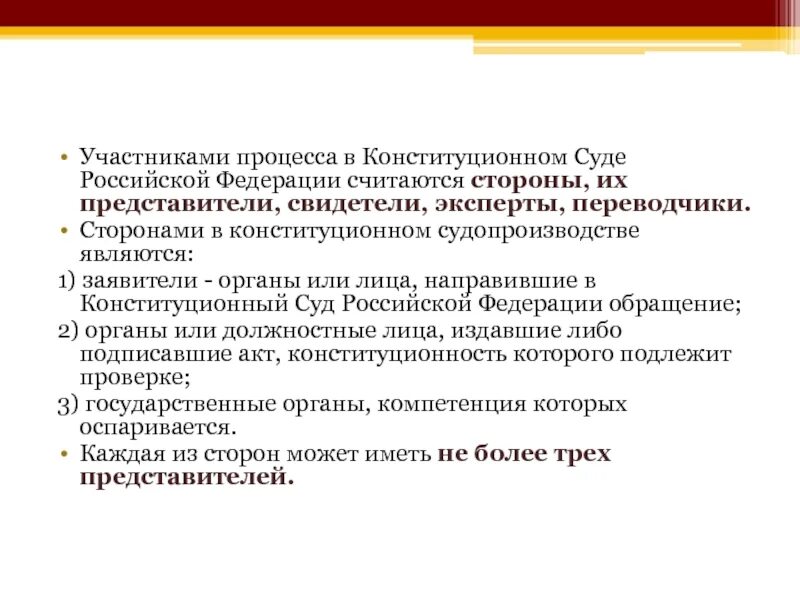 • Участниками процесса в Конституционном Суде Российской Федерации считаются стороны, их представители, свидетели, эксперты, переводчики.
• Сторонами в конституционном судопроизводстве являются:
1) заявители - органы или лица, направившие в Конституционный Суд Российской Федерации обращение;
2) органы или должностные лица, издавшие либо подписавшие акт, конституционность которого подлежит проверке;
3) государственные органы, компетенция которых оспаривается.
• Каждая из сторон может иметь не более трех представителей.